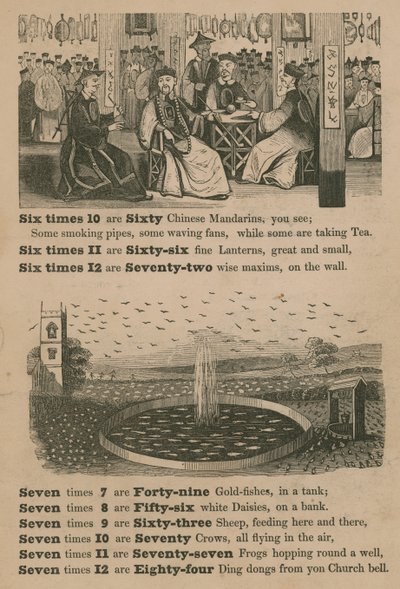 Six times 10 are Sixty Chinese Mandarins, you see;
Some smoking pipes, some waving fans, while some are taking Tea.
Six times 11 are Sixty-six fine Lanterns, great and small,
Six times 12 are Seventy-two wise maxims, on the wall.

Seven times 7 are Forty-nine Gold-fishes, in a tank;
Seven times 8 are Fifty-six white Daisies, on a bank.
Seven times 9 are Sixty-three Sheep, feeding here and there,
Seven times 10 are Seventy Crows, all flying in the air,
Seven times 11 are Seventy-seven Frogs hopping round a well,
Seven times 12 are Eighty-four Ding dongs from yon Church bell.